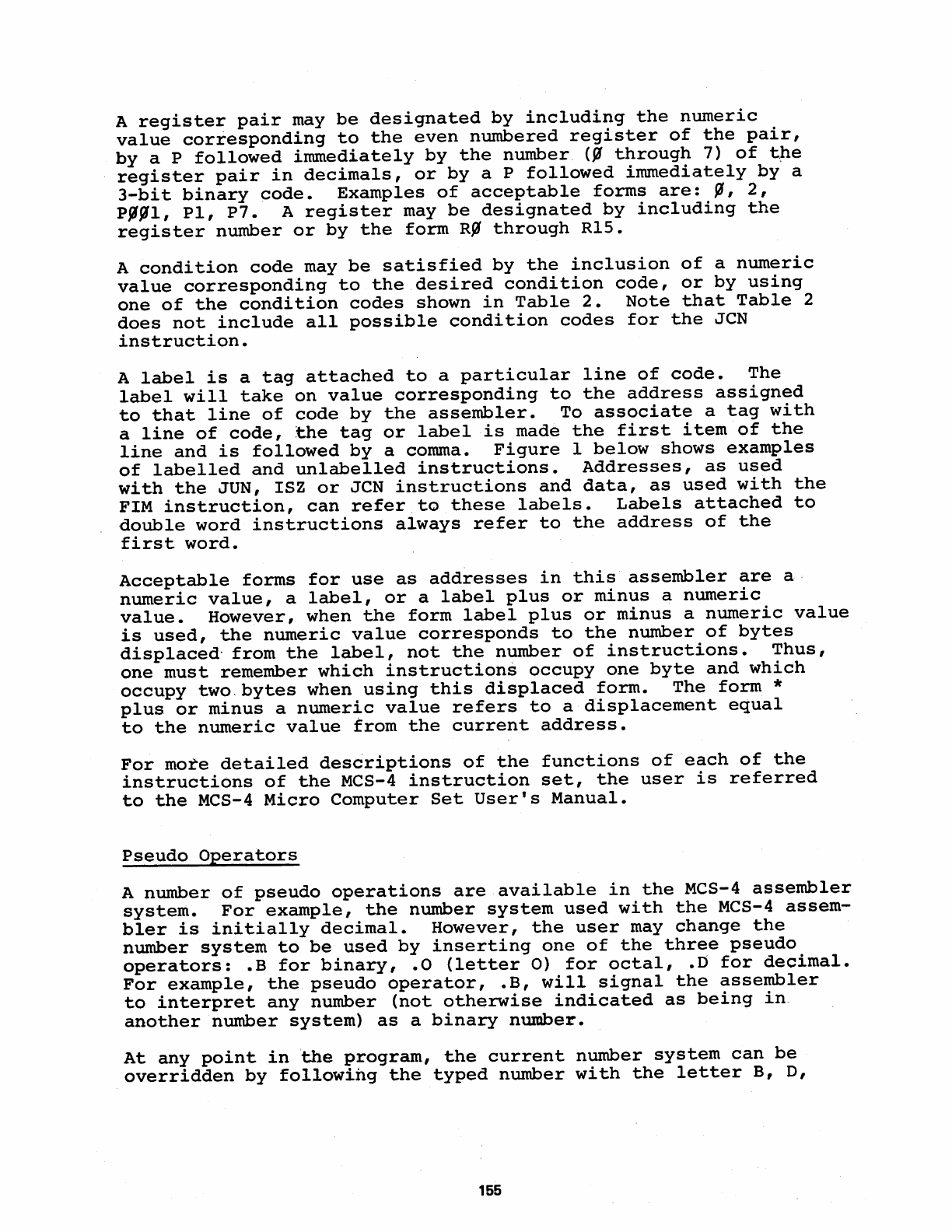 A register pair may be designated by including the numeric value corresponding to the even numbered register of the pair, by a P followed immediately by the number (Ø through 7) of the register pair in decimals, or by a P followed immediately by a 3-bit binary code. Examples of acceptable forms are: Ø, 2, PØØ1, P1, P7. A register may be designated by including the register number or by the form RØ through R15.

A condition code may be satisfied by the inclusion of a numeric value corresponding to the desired condition code, or by using one of the condition codes shown in Table 2. Note that Table 2 does not include all possible condition codes for the JCN instruction.

A label is a tag attached to a particular line of code. The label will take on value corresponding to the address assigned to that line of code by the assembler. To associate a tag with a line of code, the tag or label is made the first item of the line and is followed by a comma. Figure 1 below shows examples of labelled and unlabelled instructions. Addresses, as used with the JUN, ISZ or JCN instructions and data, as used with the FIM instruction, can refer to these labels. Labels attached to double word instructions always refer to the address of the first word.

Acceptable forms for use as addresses in this assembler are a numeric value, a label, or a label plus or minus a numeric value. However, when the form label plus or minus a numeric value is used, the numeric value corresponds to the number of bytes displaced from the label, not the number of instructions. Thus, one must remember which instructions occupy one byte and which occupy two bytes when using this displaced form. The form * plus or minus a numeric value refers to a displacement equal to the numeric value from the current address.

For more detailed descriptions of the functions of each of the instructions of the MCS-4 instruction set, the user is referred to the MCS-4 Micro Computer Set User's Manual.

Pseudo Operators

A number of pseudo operations are available in the MCS-4 assembler system. For example, the number system used with the MCS-4 assembler is initially decimal. However, the user may change the number system to be used by inserting one of the three pseudo operators: .B for binary, .O (letter O) for octal, .D for decimal. For example, the pseudo operator, .B, will signal the assembler to interpret any number (not otherwise indicated as being in another number system) as a binary number.

At any point in the program, the current number system can be overridden by following the typed number with the letter B, D,

155